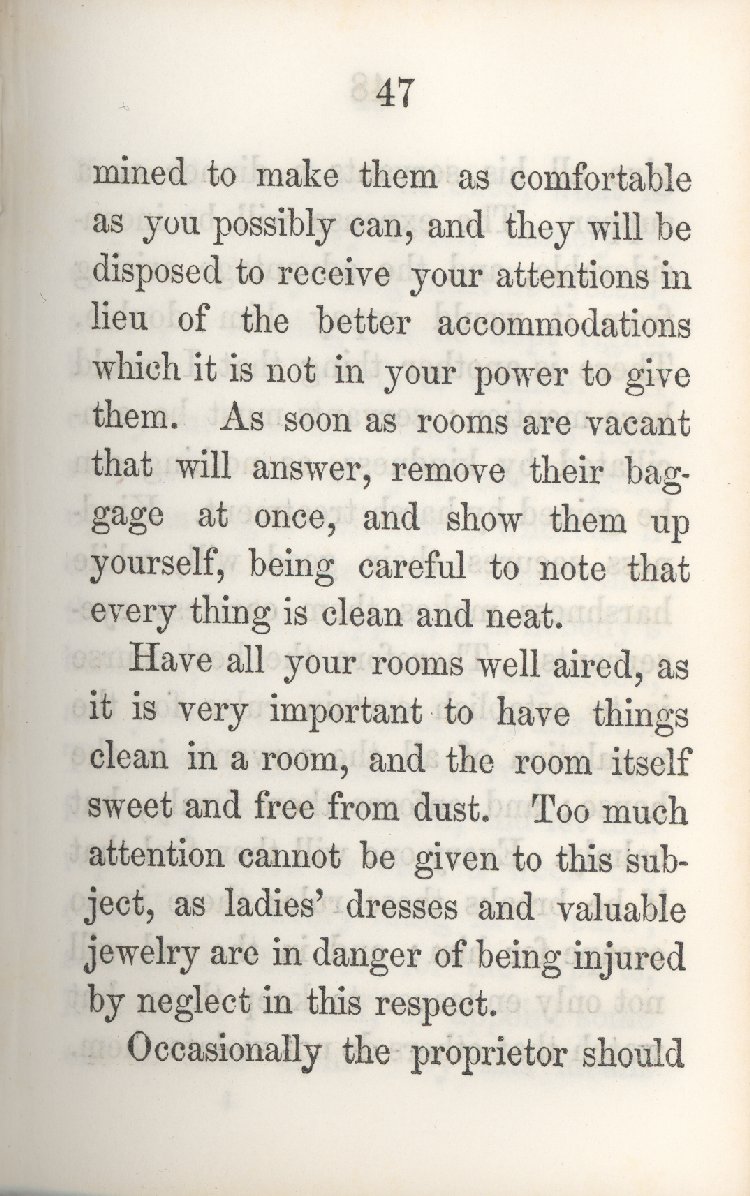 47

mined to make them as comfortable as you possibly can, and they will be disposed to receive your attentions in lieu of the better accommodations which it is not in your power to give them. As soon as rooms are vacant that will answer, remove their baggage at once, and show them up yourself, being careful to note that every thing is clean and neat.

Have all your rooms well aired, as it is very important to have things clean in a room, and the room itself sweet and free from dust. Too much attention cannot be given to this subject, as ladies' dresses and valuable jewelry are in danger of being injured by neglect in this respect.

Occasionally the proprietor should